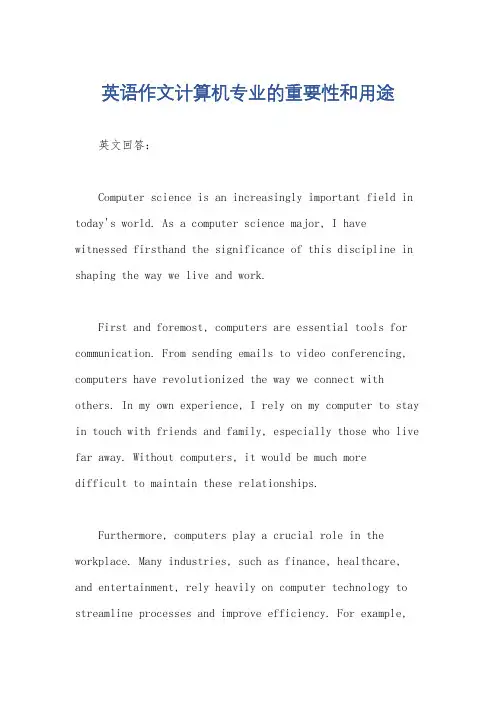 英语作文计算机专业的重要性和用途

英文回答：

Computer science is an increasingly important field in today's world. As a computer science major, I have witnessed firsthand the significance of this discipline in shaping the way we live and work.

First and foremost, computers are essential tools for communication. From sending emails to video conferencing, computers have revolutionized the way we connect with others. In my own experience, I rely on my computer to stay in touch with friends and family, especially those who live far away. Without computers, it would be much more difficult to maintain these relationships.

Furthermore, computers play a crucial role in the workplace. Many industries, such as finance, healthcare, and entertainment, rely heavily on computer technology to streamline processes and improve efficiency. For example,